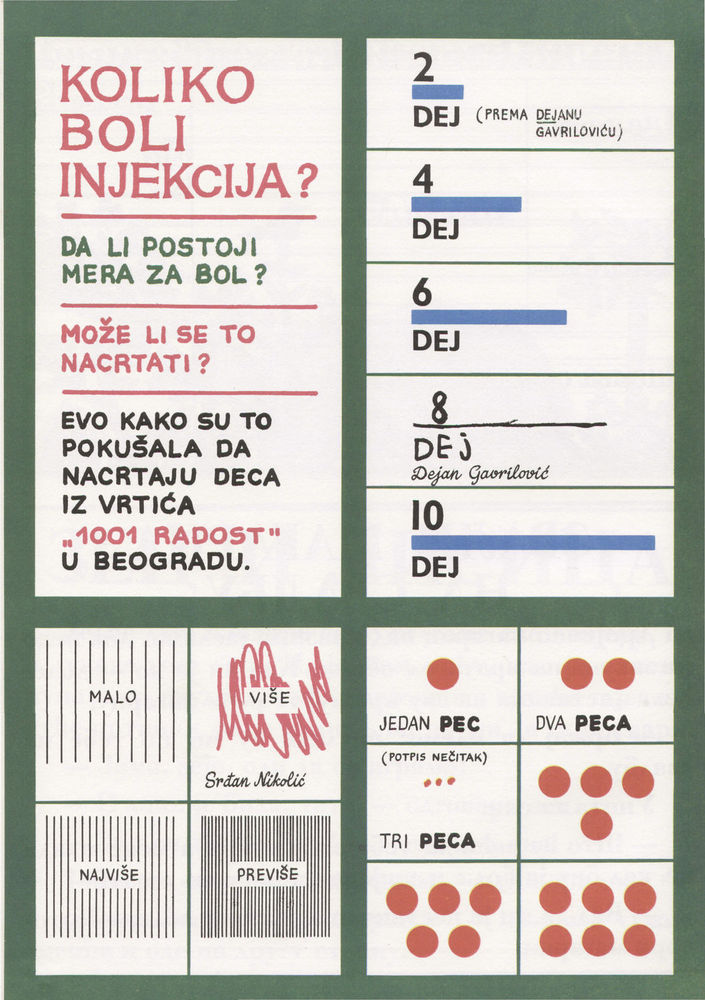 KOLIKO BOLI INJEKCIJA?

DA LI POSTOJI MERA ZA BOL?

MOŽE LI SE TO NACRTATI?

EVO KAKO SU TO POKUŠALA DA NACRTAJU DECA IZ VRTIĆA „1001 RADOST" U BEOGRADU.

2 DEJ (PREMA DEJANU GAVRILOVIĆU)

4 DEJ

6 DEJ

8 DEJ
Dejan Gavrilović

10 DEJ

MALO

VIŠE

Srđan Nikolić

NAJVIŠE

PREVIŠE

JEDAN PEC

DVA PECA

(POTPIS NEČITAK)

TRI PECA